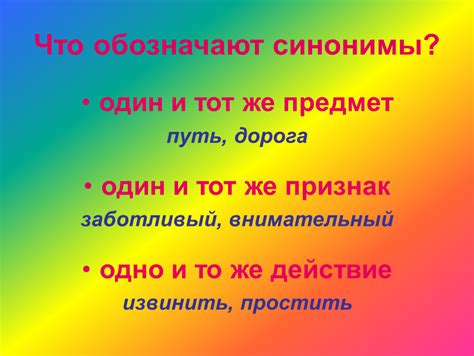 Что обозначают синонимы?

• один и тот же предмет
путь, дорога

• один и тот же признак
заботливый, внимательный

• одно и то же действие
извинить, простить